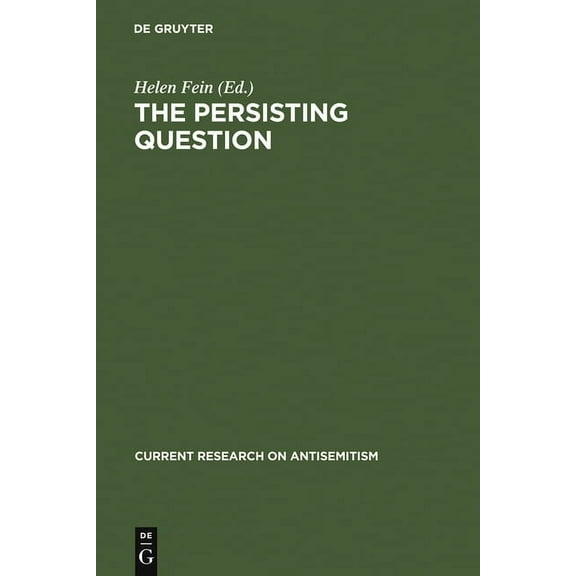 DE GRUYTER

Helen Fein (Ed.)
THE PERSISTING QUESTION

CURRENT RESEARCH ON ANTISEMITISM

DE
G